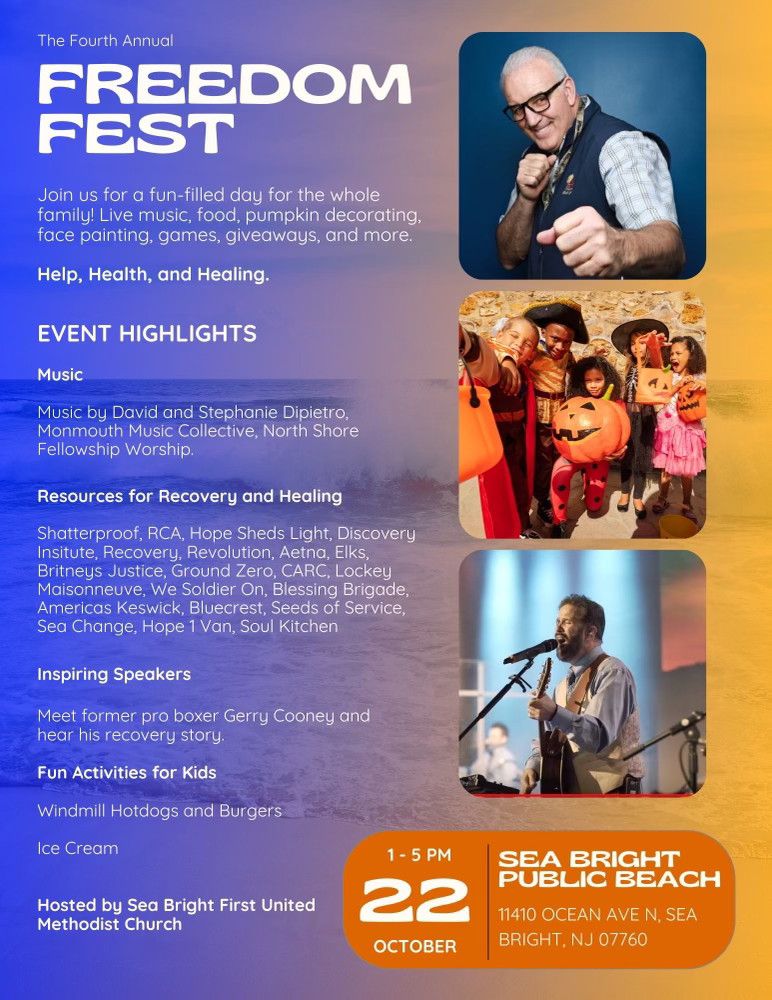 The Fourth Annual

FREEDOM FEST

Join us for a fun-filled day for the whole family! Live music, food, pumpkin decorating, face painting, games, giveaways, and more.

Help, Health, and Healing.

EVENT HIGHLIGHTS

Music

Music by David and Stephanie Dipietro, Monmouth Music Collective, North Shore Fellowship Worship.

Resources for Recovery and Healing

Shatterproof, RCA, Hope Sheds Light, Discovery Insitute, Recovery, Revolution, Aetna, Elks, Britneys Justice, Ground Zero, CARC, Lockey Maisonneuve, We Soldier On, Blessing Brigade, Americas Keswick, Bluecrest, Seeds of Service, Sea Change, Hope 1 Van, Soul Kitchen

Inspiring Speakers

Meet former pro boxer Gerry Cooney and hear his recovery story.

Fun Activities for Kids

Windmill Hotdogs and Burgers

Ice Cream

Hosted by Sea Bright First United Methodist Church

1 - 5 PM
22
OCTOBER

SEA BRIGHT PUBLIC BEACH
11410 OCEAN AVE N, SEA BRIGHT, NJ 07760